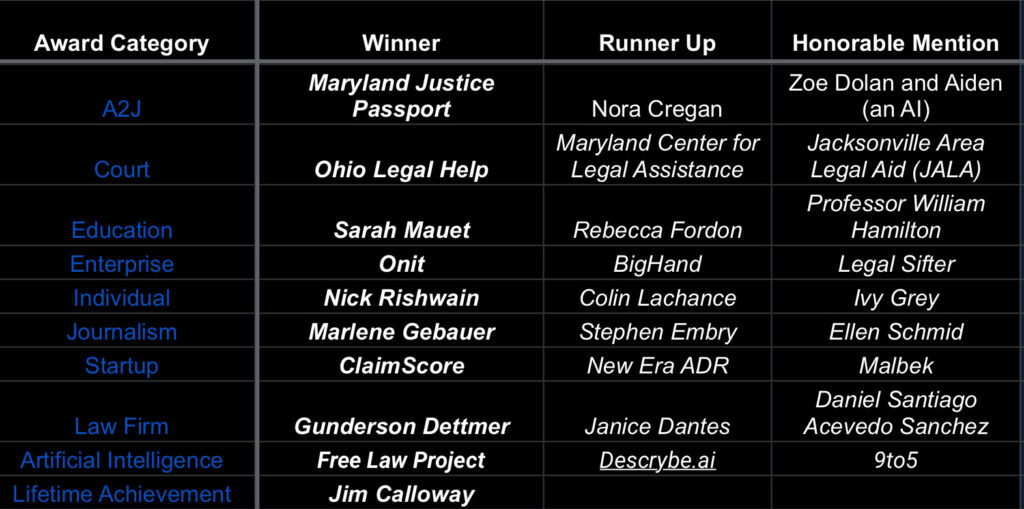 | Award Category | Winner | Runner Up | Honorable Mention |
|---|---|---|---|
| A2J | Maryland Justice Passport | Nora Cregan | Zoe Dolan and Aiden (an AI) |
| Court | Ohio Legal Help | Maryland Center for Legal Assistance | Jacksonville Area Legal Aid (JALA) |
| Education | Sarah Mauet | Rebecca Fordon | Professor William Hamilton |
| Enterprise | Onit | BigHand | Legal Sifter |
| Individual | Nick Rishwain | Colin Lachance | Ivy Grey |
| Journalism | Marlene Gebauer | Stephen Embry | Ellen Schmid |
| Startup | ClaimScore | New Era ADR | Malbek |
| Law Firm | Gunderson Dettmer | Janice Dantes | Daniel Santiago Acevedo Sanchez |
| Artificial Intelligence | Free Law Project | Descrybe.ai | 9to5 |
| Lifetime Achievement | Jim Calloway | | |